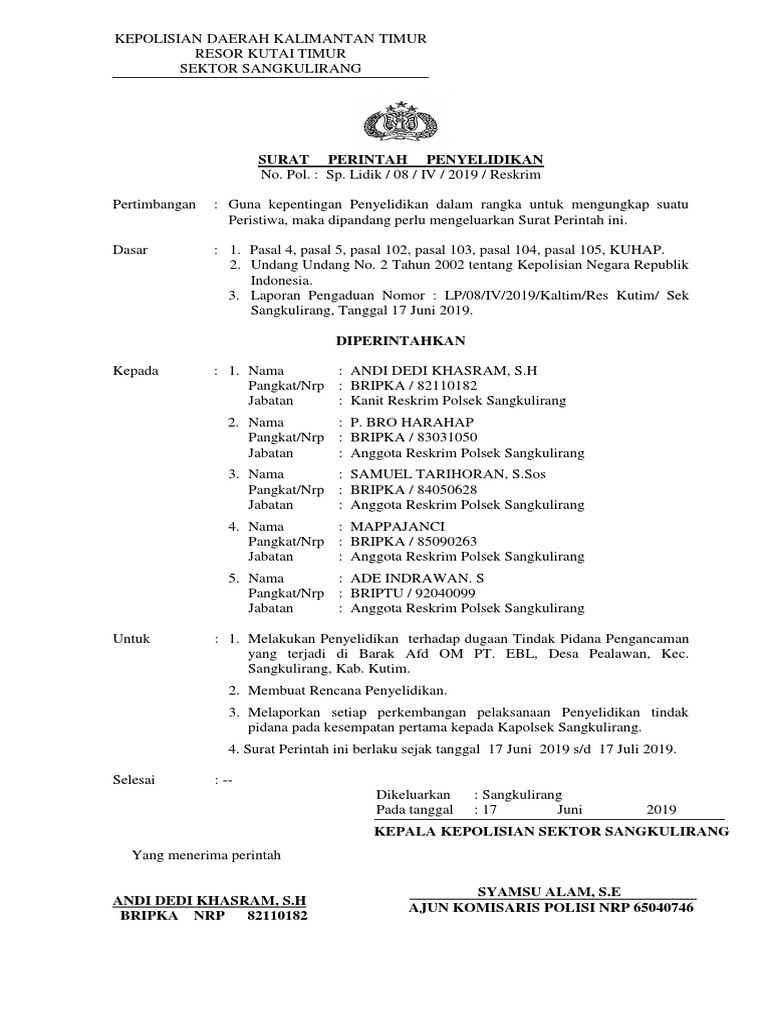 KEPOLISIAN DAERAH KALIMANTAN TIMUR
RESOR KUTAI TIMUR
SEKTOR SANGKULIRANG

SURAT PERINTAH PENYELIDIKAN
No. Pol. : Sp. Lidik / 08 / IV / 2019 / Reskrim

Pertimbangan : Guna kepentingan Penyelidikan dalam rangka untuk mengungkap suatu Peristiwa, maka dipandang perlu mengeluarkan Surat Perintah ini.

Dasar : 1. Pasal 4, pasal 5, pasal 102, pasal 103, pasal 104, pasal 105, KUHAP.
2. Undang Undang No. 2 Tahun 2002 tentang Kepolisian Negara Republik Indonesia.
3. Laporan Pengaduan Nomor : LP/08/IV/2019/Kaltim/Res Kutim/ Sek Sangkulirang, Tanggal 17 Juni 2019.

DIPERINTAHKAN

Kepada : 1. Nama : ANDI DEDI KHASRAM, S.H
Pangkat/Nrp : BRIPKA / 82110182
Jabatan : Kanit Reskrim Polsek Sangkulirang

2. Nama : P. BRO HARAHAP
Pangkat/Nrp : BRIPKA / 83031050
Jabatan : Anggota Reskrim Polsek Sangkulirang

3. Nama : SAMUEL TARIHORAN, S.Sos
Pangkat/Nrp : BRIPKA / 84050628
Jabatan : Anggota Reskrim Polsek Sangkulirang

4. Nama : MAPPAJANCI
Pangkat/Nrp : BRIPKA / 85090263
Jabatan : Anggota Reskrim Polsek Sangkulirang

5. Nama : ADE INDRAWAN. S
Pangkat/Nrp : BRIPTU / 92040099
Jabatan : Anggota Reskrim Polsek Sangkulirang

Untuk : 1. Melakukan Penyelidikan terhadap dugaan Tindak Pidana Pengancaman yang terjadi di Barak Afd OM PT. EBL, Desa Pealawan, Kec. Sangkulirang, Kab. Kutim.
2. Membuat Rencana Penyelidikan.
3. Melaporkan setiap perkembangan pelaksanaan Penyelidikan tindak pidana pada kesempatan pertama kepada Kapolsek Sangkulirang.
4. Surat Perintah ini berlaku sejak tanggal 17 Juni 2019 s/d 17 Juli 2019.

Selesai : --

Dikeluarkan : Sangkulirang
Pada tanggal : 17 Juni 2019

KEPALA KEPOLISIAN SEKTOR SANGKULIRANG

Yang menerima perintah

ANDI DEDI KHASRAM, S.H
BRIPKA NRP 82110182

SYAMSU ALAM, S.E
AJUN KOMISARIS POLISI NRP 65040746